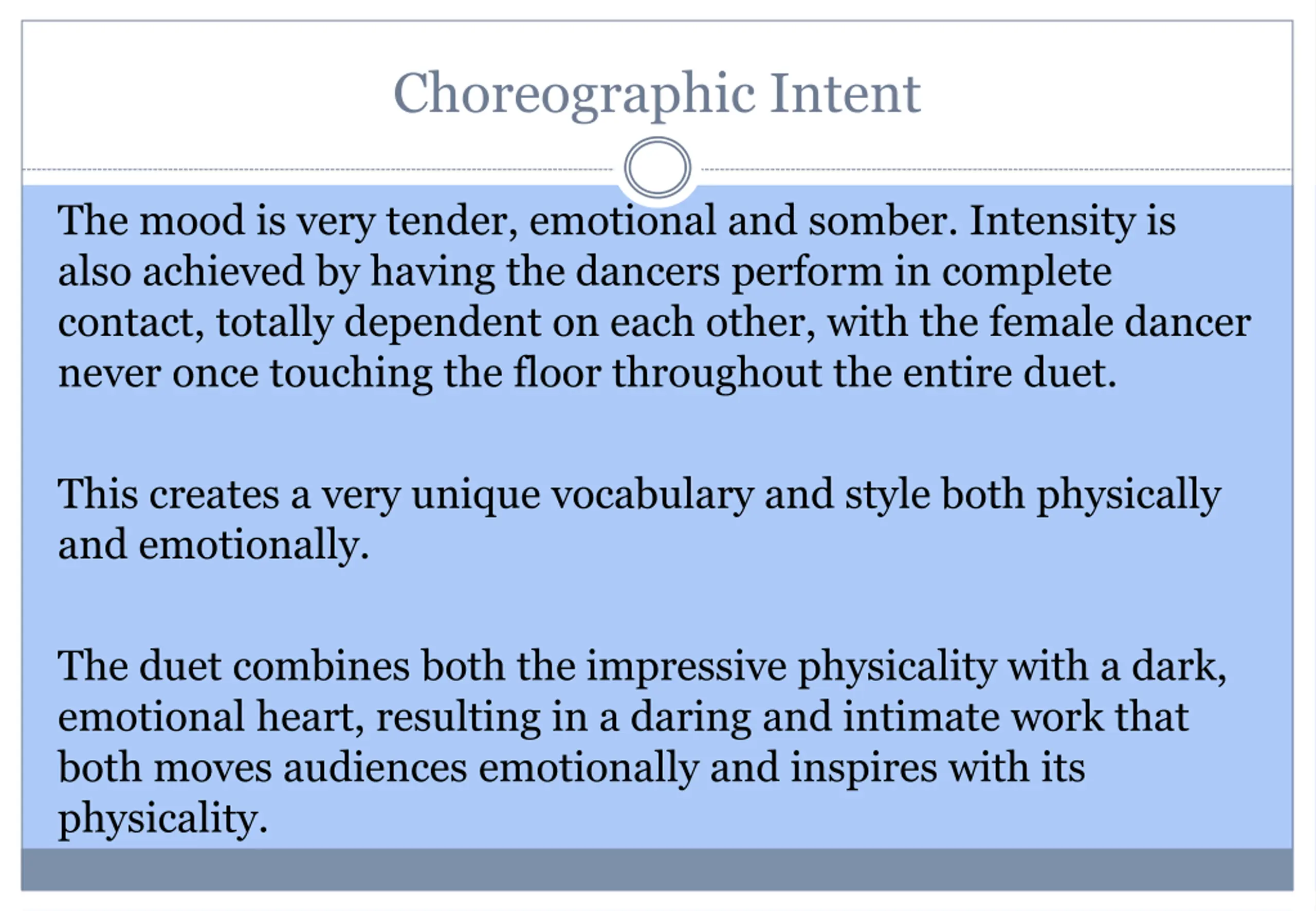 Choreographic Intent

The mood is very tender, emotional and somber. Intensity is also achieved by having the dancers perform in complete contact, totally dependent on each other, with the female dancer never once touching the floor throughout the entire duet.

This creates a very unique vocabulary and style both physically and emotionally.

The duet combines both the impressive physicality with a dark, emotional heart, resulting in a daring and intimate work that both moves audiences emotionally and inspires with its physicality.